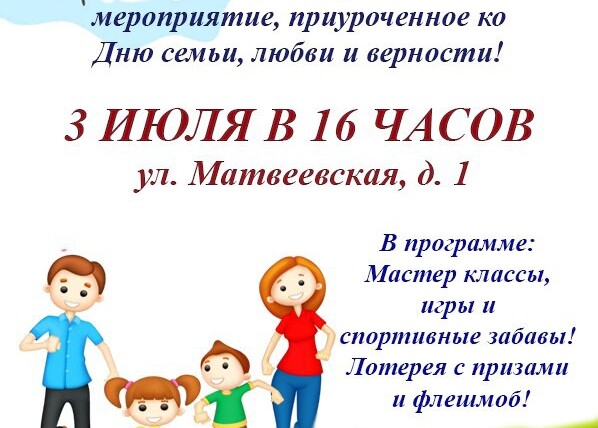 мероприятие, приуроченное ко Дню семьи, любви и верности!

3 ИЮЛЯ В 16 ЧАСОВ
ул. Матвеевская, д. 1

В программе:
Мастер классы,
игры и
спортивные забавы!
Лотерея с призами
и флешмоб!